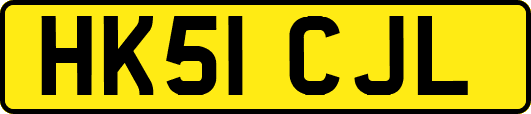 HK51 CJL